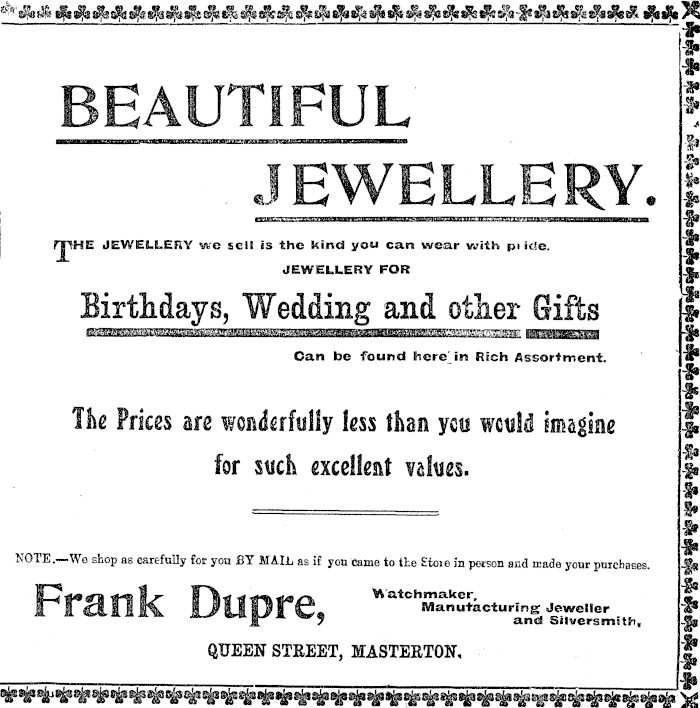 BEAUTIFUL

JEWELLERY.

THE JEWELLERY we sell is the kind you can wear with pride.

JEWELLERY FOR

Birthdays, Wedding and other Gifts

Can be found here in Rich Assortment.

The Prices are wonderfully less than you would imagine for such excellent values.

NOTE.—We shop as carefully for you BY MAIL as if you came to the Store in person and made your purchases.

Frank Dupre,

Watchmaker,
Manufacturing Jeweller
and Silversmith,

QUEEN STREET, MASTERTON.